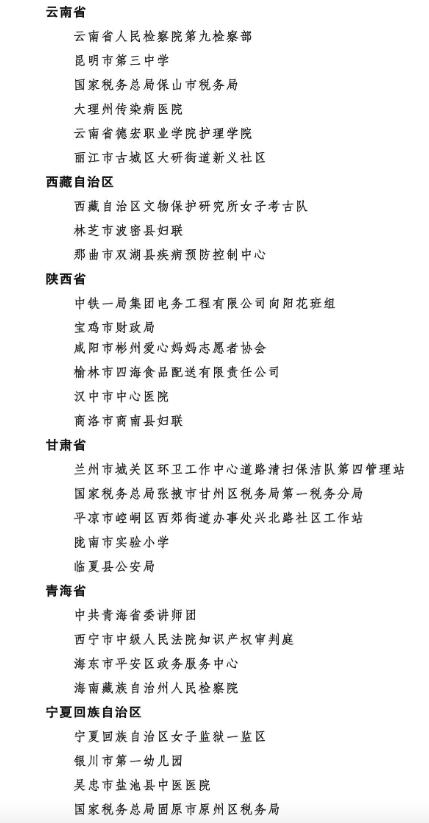 云南省

云南省人民检察院第九检察部

昆明市第三中学

国家税务总局保山市税务局

大理州传染病医院

云南省德宏职业学院护理学院

丽江市古城区大研街道新义社区

西藏自治区

西藏自治区文物保护研究所女子考古队

林芝市波密县妇联

那曲市双湖县疾病预防控制中心

陕西省

中铁一局集团电务工程有限公司向阳花班组

宝鸡市财政局

咸阳市彬州爱心妈妈志愿者协会

榆林市四海食品配送有限责任公司

汉中市中心医院

商洛市商南县妇联

甘肃省

兰州市城关区环卫工作中心道路清扫保洁队第四管理站

国家税务总局张掖市甘州区税务局第一税务分局

平凉市崆峒区西郊街道办事处兴北路社区工作站

陇南市实验小学

临夏县公安局

青海省

中共青海省委讲师团

西宁市中级人民法院知识产权审判庭

海东市平安区政务服务中心

海南藏族自治州人民检察院

宁夏回族自治区

宁夏回族自治区女子监狱一监区

银川市第一幼儿园

吴忠市盐池县中医医院

国家税务总局固原市原州区税务局